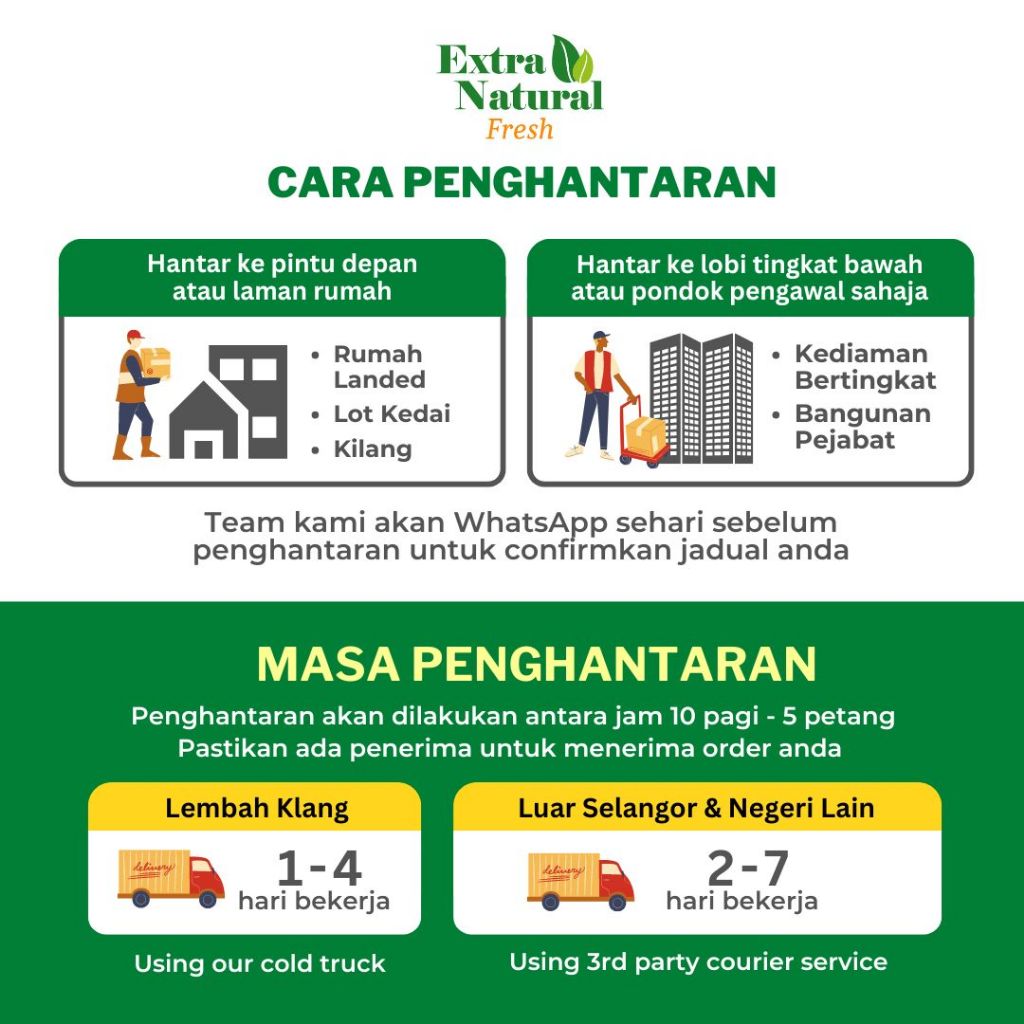 Extra Natural Fresh

CARA PENGHANTARAN

Hantar ke pintu depan atau laman rumah

• Rumah Landed
• Lot Kedai
• Kilang

Hantar ke lobi tingkat bawah atau pondok pengawal sahaja

• Kediaman Bertingkat
• Bangunan Pejabat

Team kami akan WhatsApp sehari sebelum penghantaran untuk confirmkan jadual anda

MASA PENGHANTARAN

Penghantaran akan dilakukan antara jam 10 pagi - 5 petang
Pastikan ada penerima untuk menerima order anda

Lembah Klang

delivery

1-4
hari bekerja

Using our cold truck

Luar Selangor & Negeri Lain

delivery

2-7
hari bekerja

Using 3rd party courier service